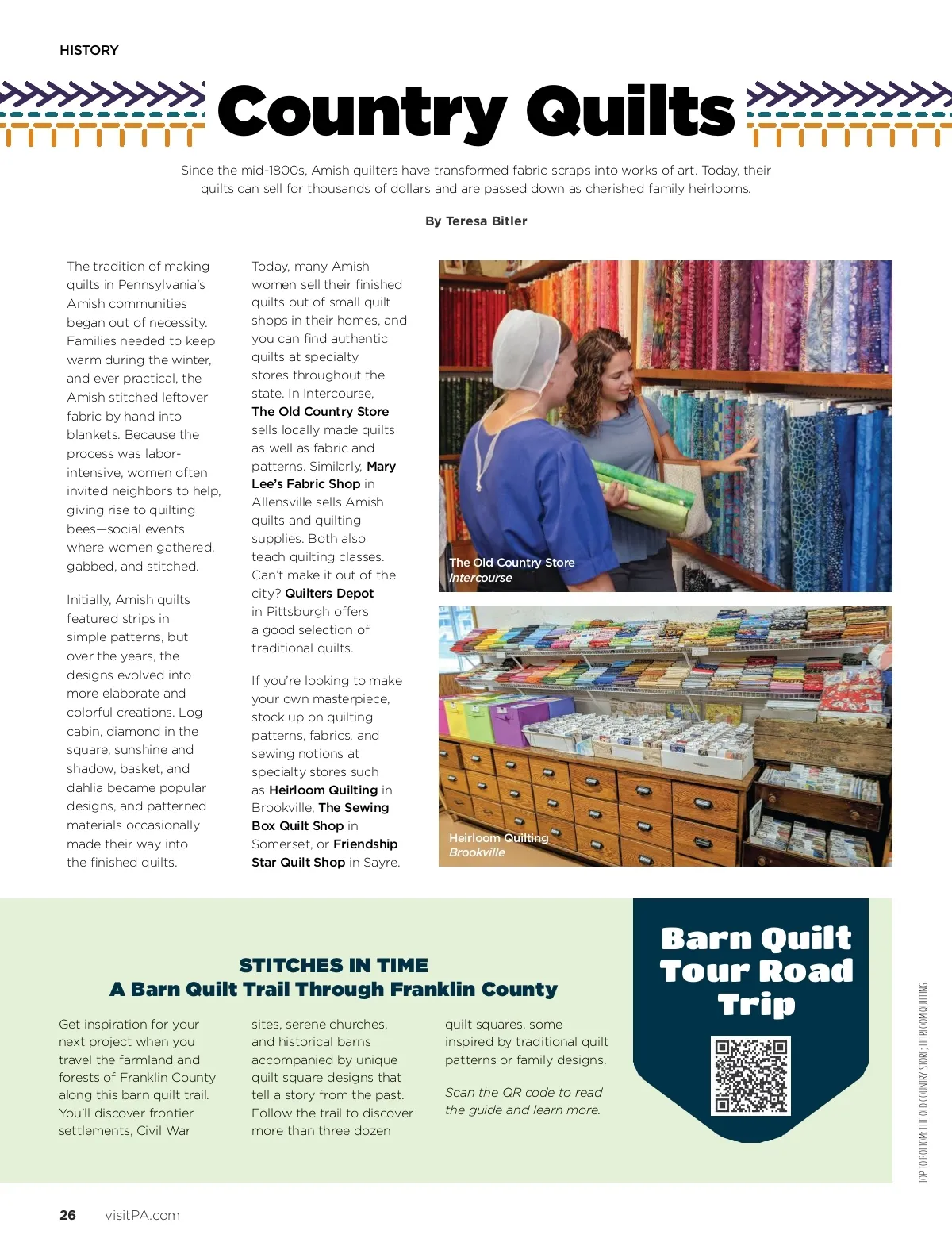 HISTORY

Country Quilts

Since the mid-1800s, Amish quilters have transformed fabric scraps into works of art. Today, their quilts can sell for thousands of dollars and are passed down as cherished family heirlooms.

By Teresa Bitler

The tradition of making quilts in Pennsylvania's Amish communities began out of necessity. Families needed to keep warm during the winter, and ever practical, the Amish stitched leftover fabric by hand into blankets. Because the process was labor-intensive, women often invited neighbors to help, giving rise to quilting bees—social events where women gathered, gabbed, and stitched.

Initially, Amish quilts featured strips in simple patterns, but over the years, the designs evolved into more elaborate and colorful creations. Log cabin, diamond in the square, sunshine and shadow, basket, and dahlia became popular designs, and patterned materials occasionally made their way into the finished quilts.

Today, many Amish women sell their finished quilts out of small quilt shops in their homes, and you can find authentic quilts at specialty stores throughout the state. In Intercourse, The Old Country Store sells locally made quilts as well as fabric and patterns. Similarly, Mary Lee's Fabric Shop in Allensville sells Amish quilts and quilting supplies. Both also teach quilting classes. Can't make it out of the city? Quilters Depot in Pittsburgh offers a good selection of traditional quilts.

If you're looking to make your own masterpiece, stock up on quilting patterns, fabrics, and sewing notions at specialty stores such as Heirloom Quilting in Brookville, The Sewing Box Quilt Shop in Somerset, or Friendship Star Quilt Shop in Sayre.

The Old Country Store
Intercourse

Heirloom Quilting
Brookville

STITCHES IN TIME
A Barn Quilt Trail Through Franklin County

Get inspiration for your next project when you travel the farmland and forests of Franklin County along this barn quilt trail. You'll discover frontier settlements, Civil War sites, serene churches, and historical barns accompanied by unique quilt square designs that tell a story from the past. Follow the trail to discover more than three dozen quilt squares, some inspired by traditional quilt patterns or family designs.

Scan the QR code to read the guide and learn more.

Barn Quilt Tour Road Trip

TOP TO BOTTOM: THE OLD COUNTRY STORE; HEIRLOOM QUILTING

26 visitPA.com